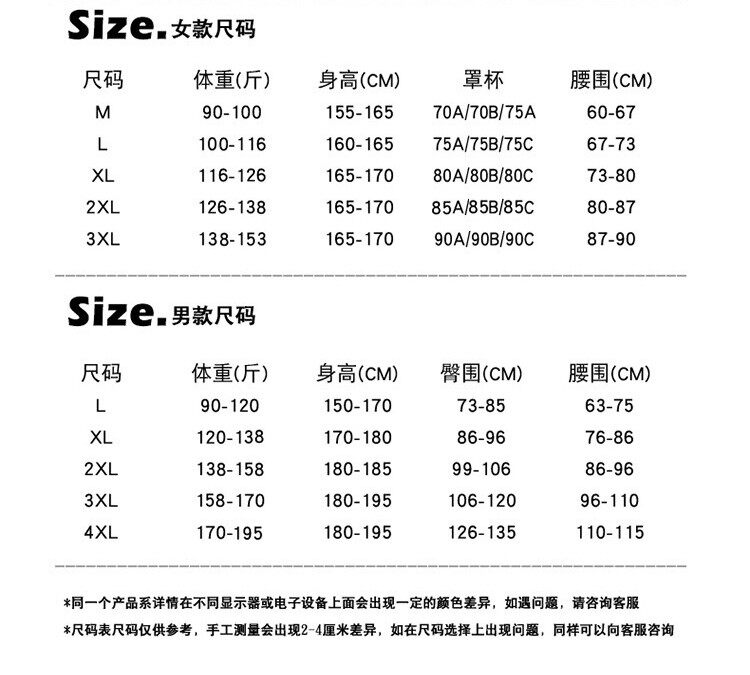 Size.女款尺码

| 尺码 | 体重(斤) | 身高(CM) | 罩杯 | 腰围(CM) |
|---|---|---|---|---|
| M | 90-100 | 155-165 | 70A/70B/75A | 60-67 |
| L | 100-116 | 160-165 | 75A/75B/75C | 67-73 |
| XL | 116-126 | 165-170 | 80A/80B/80C | 73-80 |
| 2XL | 126-138 | 165-170 | 85A/85B/85C | 80-87 |
| 3XL | 138-153 | 165-170 | 90A/90B/90C | 87-90 |

Size.男款尺码

| 尺码 | 体重(斤) | 身高(CM) | 臀围(CM) | 腰围(CM) |
|---|---|---|---|---|
| L | 90-120 | 150-170 | 73-85 | 63-75 |
| XL | 120-138 | 170-180 | 86-96 | 76-86 |
| 2XL | 138-158 | 180-185 | 99-106 | 86-96 |
| 3XL | 158-170 | 180-195 | 106-120 | 96-110 |
| 4XL | 170-195 | 180-195 | 126-135 | 110-115 |

*同一个产品系详情在不同显示器或电子设备上面会出现一定的颜色差异，如遇问题，请咨询客服

*尺码表尺码仅供参考，手工测量会出现2-4厘米差异，如在尺码选择上出现问题，同样可以向客服咨询